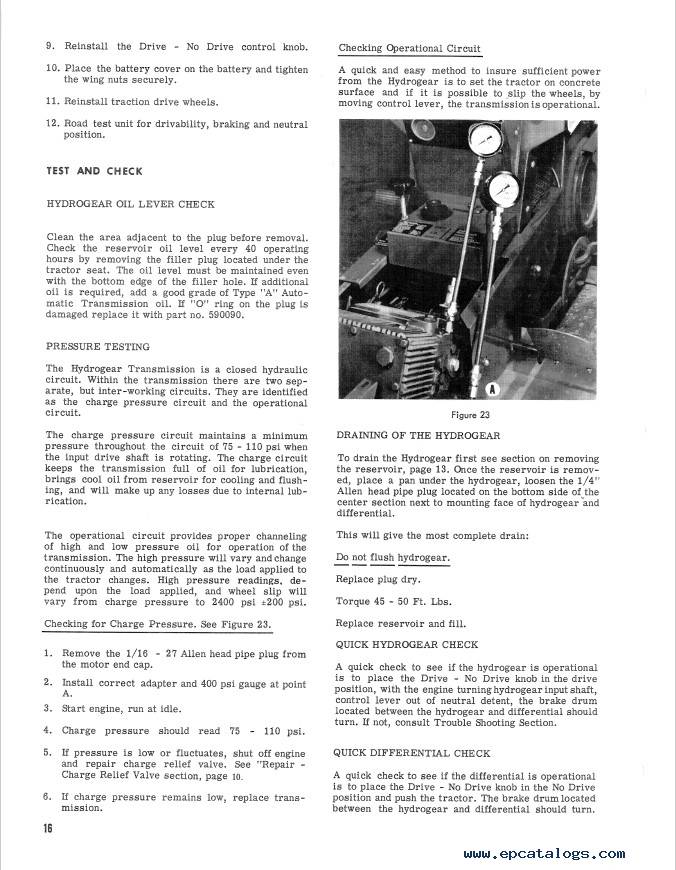 9. Reinstall the Drive - No Drive control knob.

10. Place the battery cover on the battery and tighten the wing nuts securely.

11. Reinstall traction drive wheels.

12. Road test unit for drivability, braking and neutral position.

TEST AND CHECK

HYDROGEAR OIL LEVER CHECK

Clean the area adjacent to the plug before removal. Check the reservoir oil level every 40 operating hours by removing the filler plug located under the tractor seat. The oil level must be maintained even with the bottom edge of the filler hole. If additional oil is required, add a good grade of Type "A" Automatic Transmission oil. If "O" ring on the plug is damaged replace it with part no. 590090.

PRESSURE TESTING

The Hydrogear Transmission is a closed hydraulic circuit. Within the transmission there are two separate, but inter-working circuits. They are identified as the charge pressure circuit and the operational circuit.

The charge pressure circuit maintains a minimum pressure throughout the circuit of 75 - 110 psi when the input drive shaft is rotating. The charge circuit keeps the transmission full of oil for lubrication, brings cool oil from reservoir for cooling and flushing, and will make up any losses due to internal lubrication.

The operational circuit provides proper channeling of high and low pressure oil for operation of the transmission. The high pressure will vary and change continuously and automatically as the load applied to the tractor changes. High pressure readings, depend upon the load applied, and wheel slip will vary from charge pressure to 2400 psi ±200 psi.

Checking for Charge Pressure. See Figure 23.

1. Remove the 1/16 - 27 Allen head pipe plug from the motor end cap.

2. Install correct adapter and 400 psi gauge at point A.

3. Start engine, run at idle.

4. Charge pressure should read 75 - 110 psi.

5. If pressure is low or fluctuates, shut off engine and repair charge relief valve. See "Repair - Charge Relief Valve section, page 10.

6. If charge pressure remains low, replace transmission.

16

Checking Operational Circuit

A quick and easy method to insure sufficient power from the Hydrogear is to set the tractor on concrete surface and if it is possible to slip the wheels, by moving control lever, the transmission is operational.

A

Figure 23

DRAINING OF THE HYDROGEAR

To drain the Hydrogear first see section on removing the reservoir, page 13. Once the reservoir is removed, place a pan under the hydrogear, loosen the 1/4" Allen head pipe plug located on the bottom side of the center section next to mounting face of hydrogear and differential.

This will give the most complete drain:

Do not flush hydrogear.

Replace plug dry.

Torque 45 - 50 Ft. Lbs.

Replace reservoir and fill.

QUICK HYDROGEAR CHECK

A quick check to see if the hydrogear is operational is to place the Drive - No Drive knob in the drive position, with the engine turning hydrogear input shaft, control lever out of neutral detent, the brake drum located between the hydrogear and differential should turn. If not, consult Trouble Shooting Section.

QUICK DIFFERENTIAL CHECK

A quick check to see if the differential is operational is to place the Drive - No Drive knob in the No Drive position and push the tractor. The brake drum located between the hydrogear and differential should turn.

www.epcatalogs.com